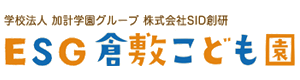 学校法人 加計学園グループ 株式会社SID創研

ESG 倉敷こども園